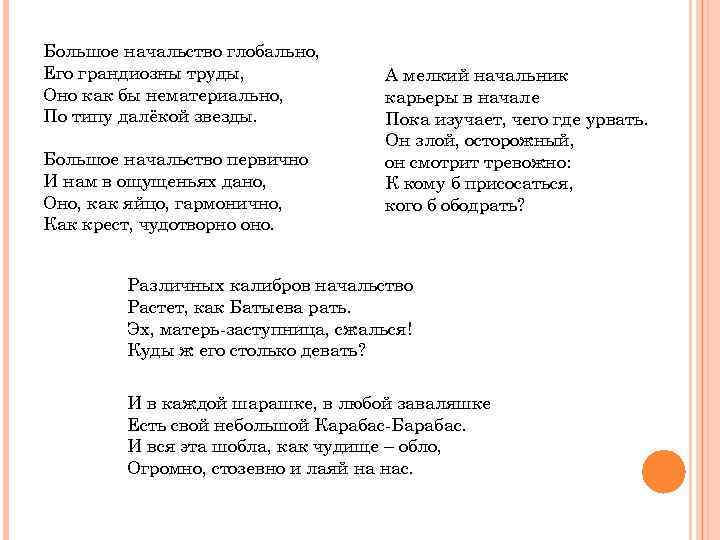 Большое начальство глобально,
Его грандиозны труды,
Оно как бы нематериально,
По типу далёкой звезды.

Большое начальство первично
И нам в ощущеньях дано,
Оно, как яйцо, гармонично,
Как крест, чудотворно оно.

А мелкий начальник
карьеры в начале
Пока изучает, чего где урвать.
Он злой, осторожный,
он смотрит тревожно:
К кому б присосаться,
кого б ободрать?

Различных калибров начальство
Растет, как Батыева рать.
Эх, матерь-заступница, сжалься!
Куды ж его столько девать?

И в каждой шарашке, в любой заваляшке
Есть свой небольшой Карабас-Барабас.
И вся эта шобла, как чудище – обло,
Огромно, стозевно и лаяй на нас.